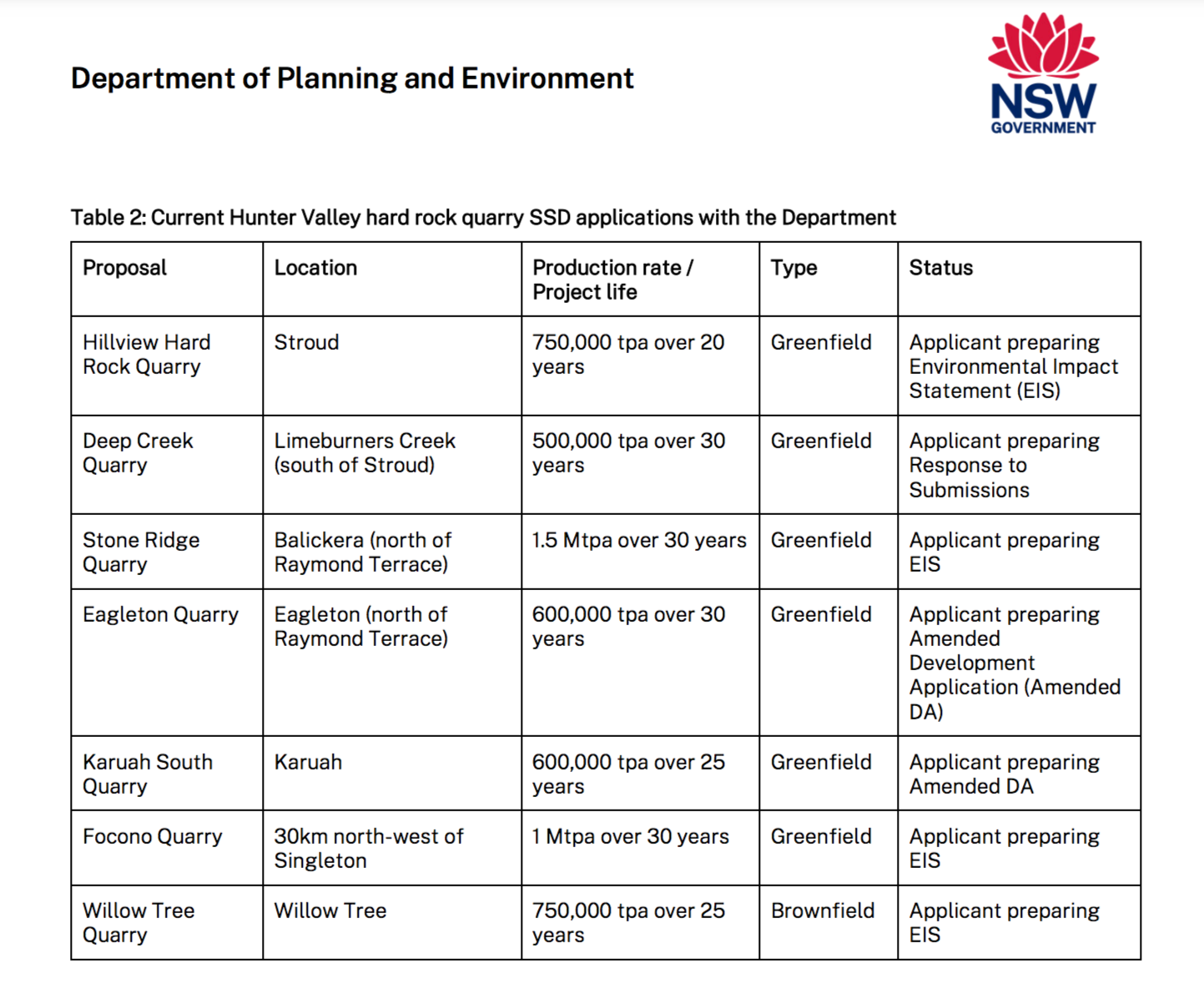 Department of Planning and Environment

NSW
GOVERNMENT

Table 2: Current Hunter Valley hard rock quarry SSD applications with the Department

| Proposal | Location | Production rate / Project life | Type | Status |
|---|---|---|---|---|
| Hillview Hard Rock Quarry | Stroud | 750,000 tpa over 20 years | Greenfield | Applicant preparing Environmental Impact Statement (EIS) |
| Deep Creek Quarry | Limeburners Creek (south of Stroud) | 500,000 tpa over 30 years | Greenfield | Applicant preparing Response to Submissions |
| Stone Ridge Quarry | Balickera (north of Raymond Terrace) | 1.5 Mtpa over 30 years | Greenfield | Applicant preparing EIS |
| Eagleton Quarry | Eagleton (north of Raymond Terrace) | 600,000 tpa over 30 years | Greenfield | Applicant preparing Amended Development Application (Amended DA) |
| Karuah South Quarry | Karuah | 600,000 tpa over 25 years | Greenfield | Applicant preparing Amended DA |
| Focono Quarry | 30km north-west of Singleton | 1 Mtpa over 30 years | Greenfield | Applicant preparing EIS |
| Willow Tree Quarry | Willow Tree | 750,000 tpa over 25 years | Brownfield | Applicant preparing EIS |